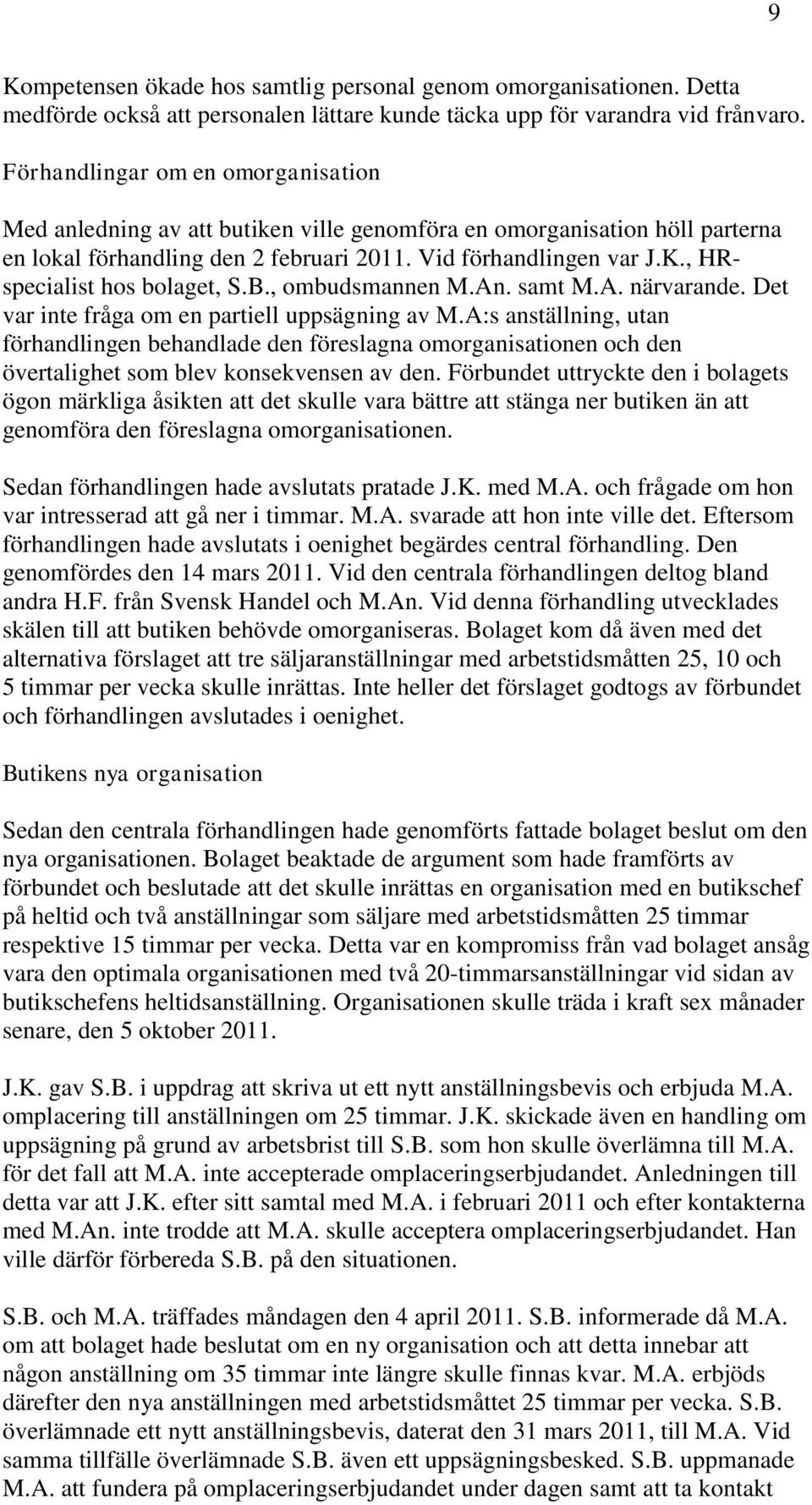 9

Kompetensen ökade hos samtlig personal genom omorganisationen. Detta medförde också att personalen lättare kunde täcka upp för varandra vid frånvaro.

Förhandlingar om en omorganisation

Med anledning av att butiken ville genomföra en omorganisation höll parterna en lokal förhandling den 2 februari 2011. Vid förhandlingen var J.K., HR-specialist hos bolaget, S.B., ombudsmannen M.An. samt M.A. närvarande. Det var inte fråga om en partiell uppsägning av M.A:s anställning, utan förhandlingen behandlade den föreslagna omorganisationen och den övertalighet som blev konsekvensen av den. Förbundet uttryckte den i bolagets ögon märkliga åsikten att det skulle vara bättre att stänga ner butiken än att genomföra den föreslagna omorganisationen.

Sedan förhandlingen hade avslutats pratade J.K. med M.A. och frågade om hon var intresserad att gå ner i timmar. M.A. svarade att hon inte ville det. Eftersom förhandlingen hade avslutats i oenighet begärdes central förhandling. Den genomfördes den 14 mars 2011. Vid den centrala förhandlingen deltog bland andra H.F. från Svensk Handel och M.An. Vid denna förhandling utvecklades skälen till att butiken behövde omorganiseras. Bolaget kom då även med det alternativa förslaget att tre säljaranställningar med arbetstidsmåtten 25, 10 och 5 timmar per vecka skulle inrättas. Inte heller det förslaget godtogs av förbundet och förhandlingen avslutades i oenighet.

Butikens nya organisation

Sedan den centrala förhandlingen hade genomförts fattade bolaget beslut om den nya organisationen. Bolaget beaktade de argument som hade framförts av förbundet och beslutade att det skulle inrättas en organisation med en butikschef på heltid och två anställningar som säljare med arbetstidsmåtten 25 timmar respektive 15 timmar per vecka. Detta var en kompromiss från vad bolaget ansåg vara den optimala organisationen med två 20-timmarsanställningar vid sidan av butikschefens heltidsanställning. Organisationen skulle träda i kraft sex månader senare, den 5 oktober 2011.

J.K. gav S.B. i uppdrag att skriva ut ett nytt anställningsbevis och erbjuda M.A. omplacering till anställningen om 25 timmar. J.K. skickade även en handling om uppsägning på grund av arbetsbrist till S.B. som hon skulle överlämna till M.A. för det fall att M.A. inte accepterade omplaceringserbjudandet. Anledningen till detta var att J.K. efter sitt samtal med M.A. i februari 2011 och efter kontakterna med M.An. inte trodde att M.A. skulle acceptera omplaceringserbjudandet. Han ville därför förbereda S.B. på den situationen.

S.B. och M.A. träffades måndagen den 4 april 2011. S.B. informerade då M.A. om att bolaget hade beslutat om en ny organisation och att detta innebar att någon anställning om 35 timmar inte längre skulle finnas kvar. M.A. erbjöds därefter den nya anställningen med arbetstidsmåttet 25 timmar per vecka. S.B. överlämnade ett nytt anställningsbevis, daterat den 31 mars 2011, till M.A. Vid samma tillfälle överlämnade S.B. även ett uppsägningsbesked. S.B. uppmanade M.A. att fundera på omplaceringserbjudandet under dagen samt att ta kontakt